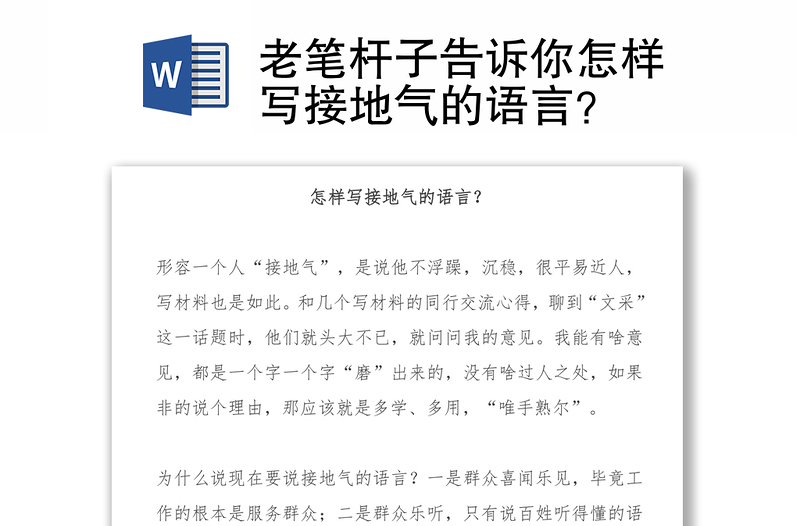 W

老笔杆子告诉你怎样写接地气的语言?

怎样写接地气的语言?

形容一个人“接地气”，是说他不浮躁，沉稳，很平易近人，写材料也是如此。和几个写材料的同行交流心得，聊到“文采”这一话题时，他们就头大不已，就问问我的意见。我能有啥意见，都是一个字一个字“磨”出来的，没有啥过人之处，如果非的说个理由，那应该就是多学、多用，“唯手熟尔”。

为什么说现在要说接地气的语言?一是群众喜闻乐见，毕竟工作的根本是服务群众；二是群众乐听，只有说百姓听得懂的语